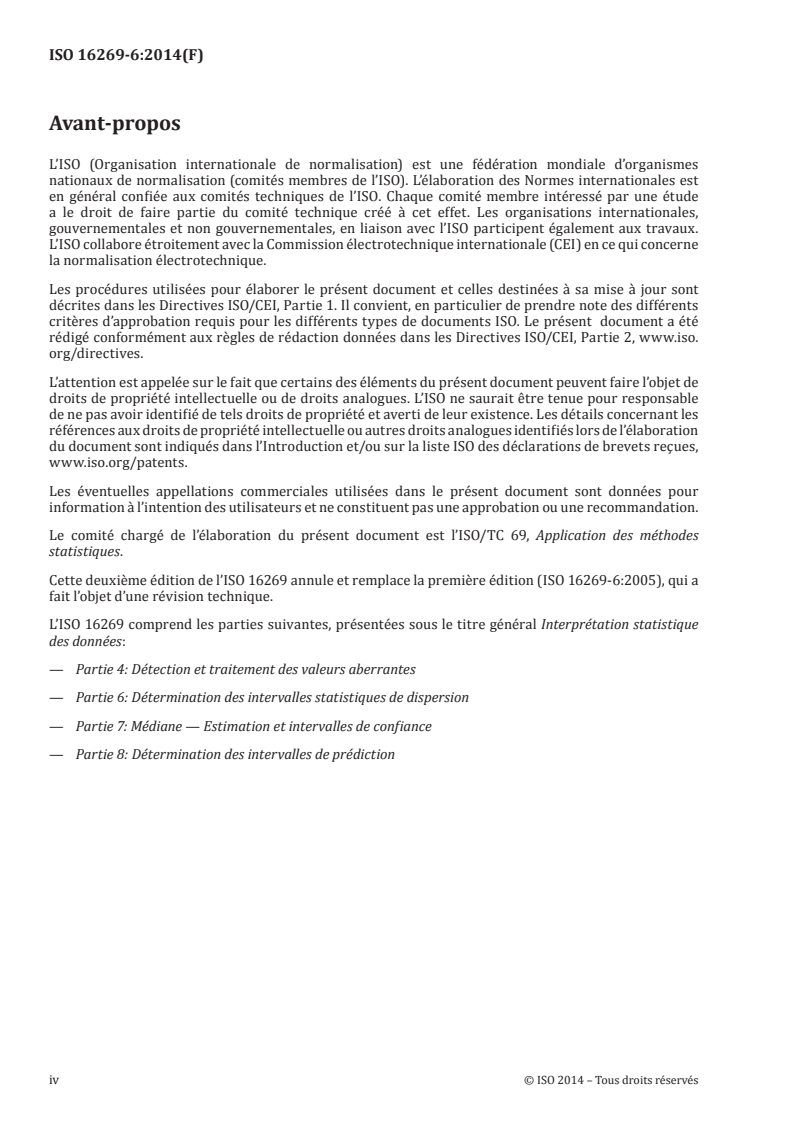 ISO 16269-6:2014(F)

Avant-propos

L'ISO (Organisation internationale de normalisation) est une fédération mondiale d'organismes nationaux de normalisation (comités membres de l'ISO). L'élaboration des Normes internationales est en général confiée aux comités techniques de l'ISO. Chaque comité membre intéressé par une étude a le droit de faire partie du comité technique créé à cet effet. Les organisations internationales, gouvernementales et non gouvernementales, en liaison avec l'ISO participent également aux travaux. L'ISO collabore étroitement avec la Commission électrotechnique internationale (CEI) en ce qui concerne la normalisation électrotechnique.

Les procédures utilisées pour élaborer le présent document et celles destinées à sa mise à jour sont décrites dans les Directives ISO/CEI, Partie 1. Il convient, en particulier de prendre note des différents critères d'approbation requis pour les différents types de documents ISO. Le présent document a été rédigé conformément aux règles de rédaction données dans les Directives ISO/CEI, Partie 2, www.iso.org/directives.

L'attention est appelée sur le fait que certains des éléments du présent document peuvent faire l'objet de droits de propriété intellectuelle ou de droits analogues. L'ISO ne saurait être tenue pour responsable de ne pas avoir identifié de tels droits de propriété et averti de leur existence. Les détails concernant les références aux droits de propriété intellectuelle ou autres droits analogues identifiés lors de l'élaboration du document sont indiqués dans l'Introduction et/ou sur la liste ISO des déclarations de brevets reçues, www.iso.org/patents.

Les éventuelles appellations commerciales utilisées dans le présent document sont données pour information à l'intention des utilisateurs et ne constituent pas une approbation ou une recommandation.

Le comité chargé de l'élaboration du présent document est l'ISO/TC 69, Application des méthodes statistiques.

Cette deuxième édition de l'ISO 16269 annule et remplace la première édition (ISO 16269-6:2005), qui a fait l'objet d'une révision technique.

L'ISO 16269 comprend les parties suivantes, présentées sous le titre général Interprétation statistique des données:

— Partie 4: Détection et traitement des valeurs aberrantes

— Partie 6: Détermination des intervalles statistiques de dispersion

— Partie 7: Médiane — Estimation et intervalles de confiance

— Partie 8: Détermination des intervalles de prédiction

iv © ISO 2014 – Tous droits réservés